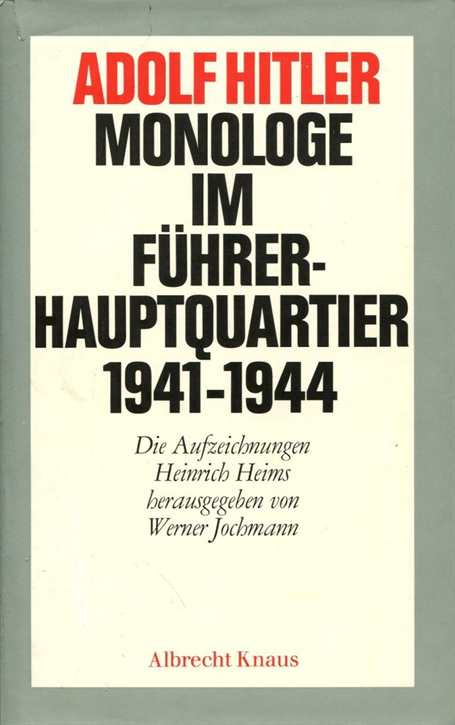 ADOLF HITLER
MONOLOGE
IM
FÜHRER-
HAUPTQUARTIER
1941-1944

Die Aufzeichnungen
Heinrich Heims
herausgegeben von
Werner Jochmann

Albrecht Knaus